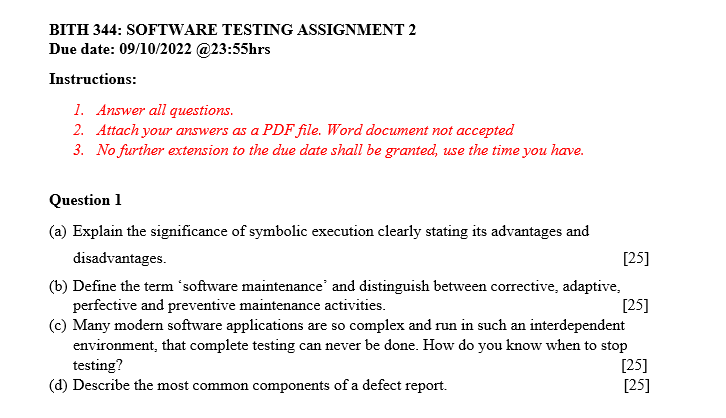 BITH 344: SOFTWARE TESTING ASSIGNMENT 2
Due date: 09/10/2022 @23:55hrs

Instructions:

1. Answer all questions.
2. Attach your answers as a PDF file. Word document not accepted
3. No further extension to the due date shall be granted, use the time you have.

Question 1

(a) Explain the significance of symbolic execution clearly stating its advantages and disadvantages. [25]
(b) Define the term ‘software maintenance’ and distinguish between corrective, adaptive, perfective and preventive maintenance activities. [25]
(c) Many modern software applications are so complex and run in such an interdependent environment, that complete testing can never be done. How do you know when to stop testing? [25]
(d) Describe the most common components of a defect report. [25]